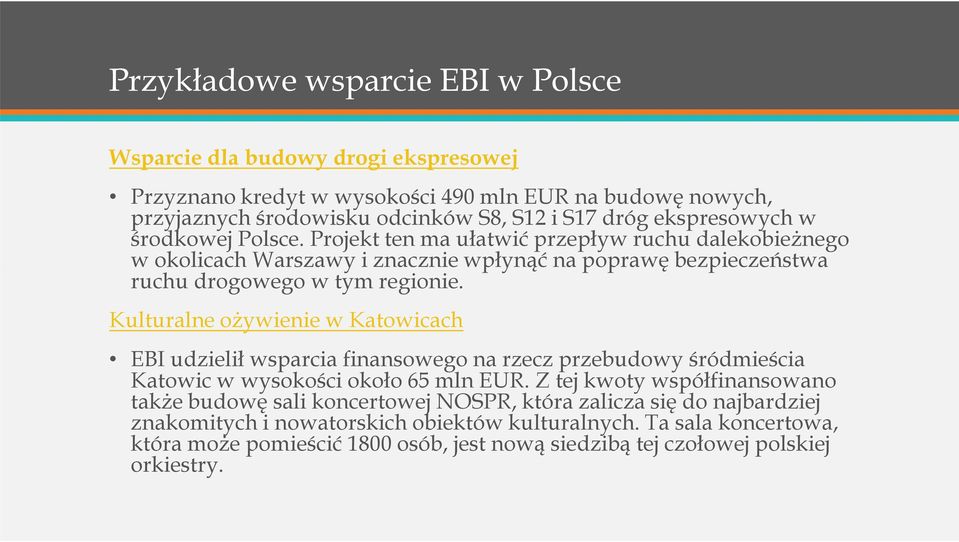 Przykładowe wsparcie EBI w Polsce

Wsparcie dla budowy drogi ekspresowej

• Przyznano kredyt w wysokości 490 mln EUR na budowę nowych, przyjaznych środowisku odcinków S8, S12 i S17 dróg ekspresowych w środkowej Polsce. Projekt ten ma ułatwić przepływ ruchu dalekobieżnego w okolicach Warszawy i znacznie wpłynąć na poprawę bezpieczeństwa ruchu drogowego w tym regionie.

Kulturalne ożywienie w Katowicach

• EBI udzielił wsparcia finansowego na rzecz przebudowy śródmieścia Katowic w wysokości około 65 mln EUR. Z tej kwoty współfinansowano także budowę sali koncertowej NOSPR, która zalicza się do najbardziej znakomitych i nowatorskich obiektów kulturalnych. Ta sala koncertowa, która może pomieścić 1800 osób, jest nową siedzibą tej czołowej polskiej orkiestry.